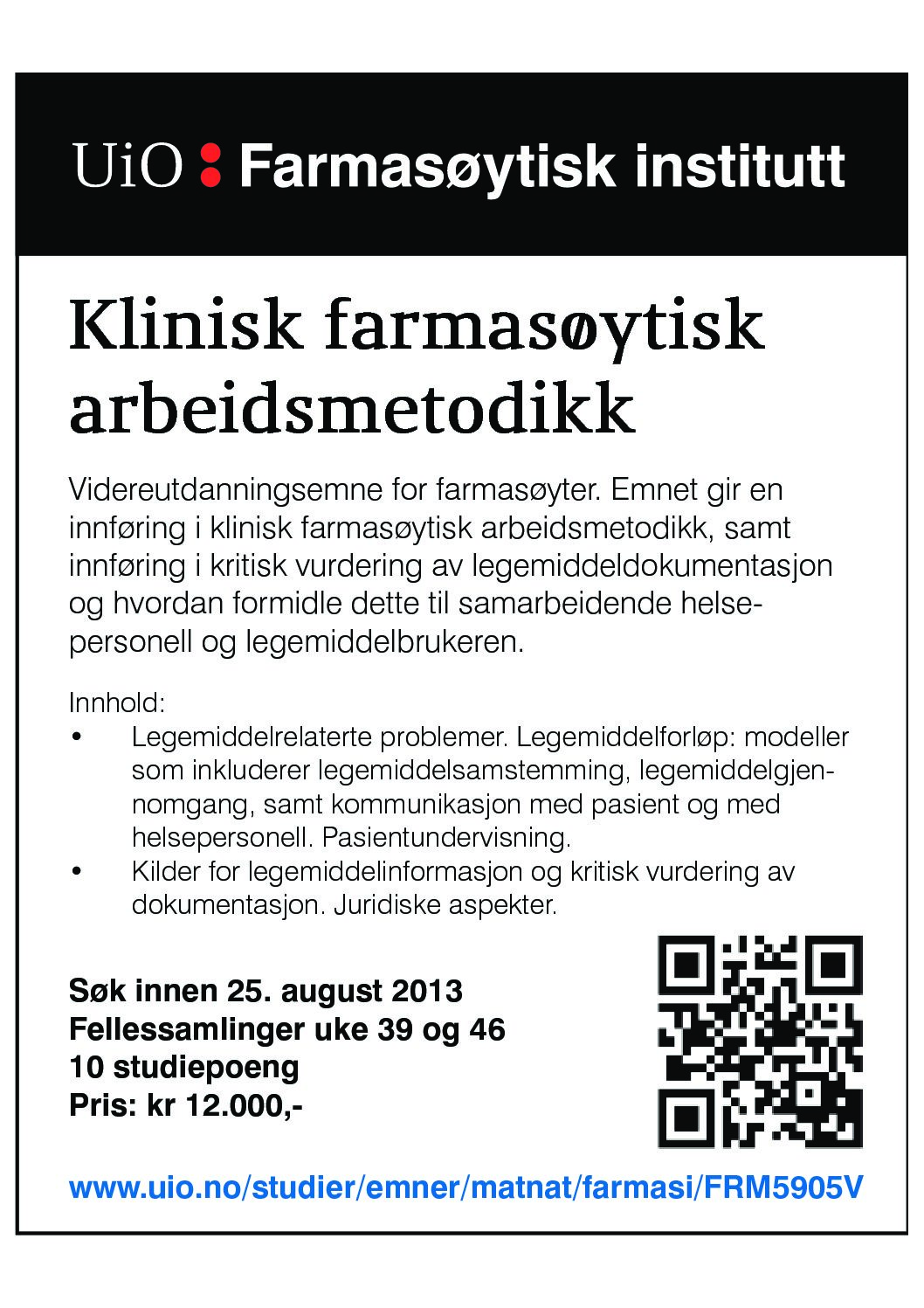 UiO : Farmasøytisk institutt

Klinisk farmasøytisk arbeidsmetodikk

Videreutdanningsemne for farmasøyter. Emnet gir en innføring i klinisk farmasøytisk arbeidsmetodikk, samt innføring i kritisk vurdering av legemiddeldokumentasjon og hvordan formidle dette til samarbeidende helsepersonell og legemiddelbrukeren.

Innhold:
• Legemiddelrelaterte problemer. Legemiddelforløp: modeller som inkluderer legemiddelsamstemming, legemiddelgjennomgang, samt kommunikasjon med pasient og med helsepersonell. Pasientundervisning.
• Kilder for legemiddelinformasjon og kritisk vurdering av dokumentasjon. Juridiske aspekter.

Søk innen 25. august 2013
Fellessamlinger uke 39 og 46
10 studiepoeng
Pris: kr 12.000,-

www.uio.no/studier/emner/matnat/farmasi/FRM5905V